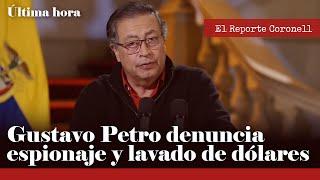 Última hora

El Reporte Coronell

Gustavo Petro denuncia espionaje y lavado de dólares